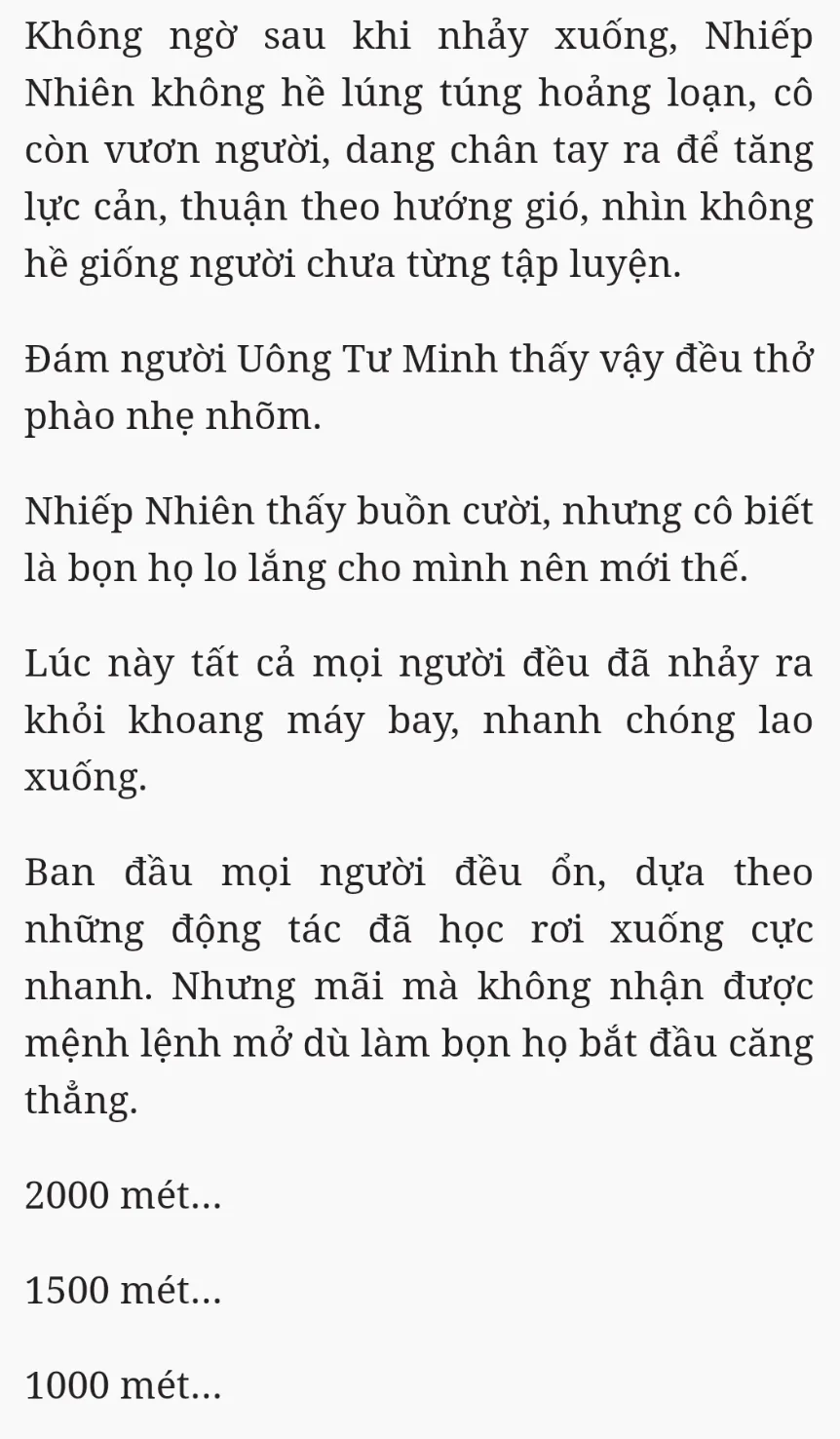 Không ngờ sau khi nhảy xuống, Nhiếp Nhiên không hề lúng túng hoảng loạn, cô còn vươn người, dang chân tay ra để tăng lực cản, thuận theo hướng gió, nhìn không hề giống người chưa từng tập luyện.

Đám người Uông Tư Minh thấy vậy đều thở phào nhẹ nhõm.

Nhiếp Nhiên thấy buồn cười, nhưng cô biết là bọn họ lo lắng cho mình nên mới thế.

Lúc này tất cả mọi người đều đã nhảy ra khỏi khoang máy bay, nhanh chóng lao xuống.

Ban đầu mọi người đều ổn, dựa theo những động tác đã học rơi xuống cực nhanh. Nhưng mãi mà không nhận được mệnh lệnh mở dù làm bọn họ bắt đầu căng thẳng.

2000 mét...

1500 mét...

1000 mét...